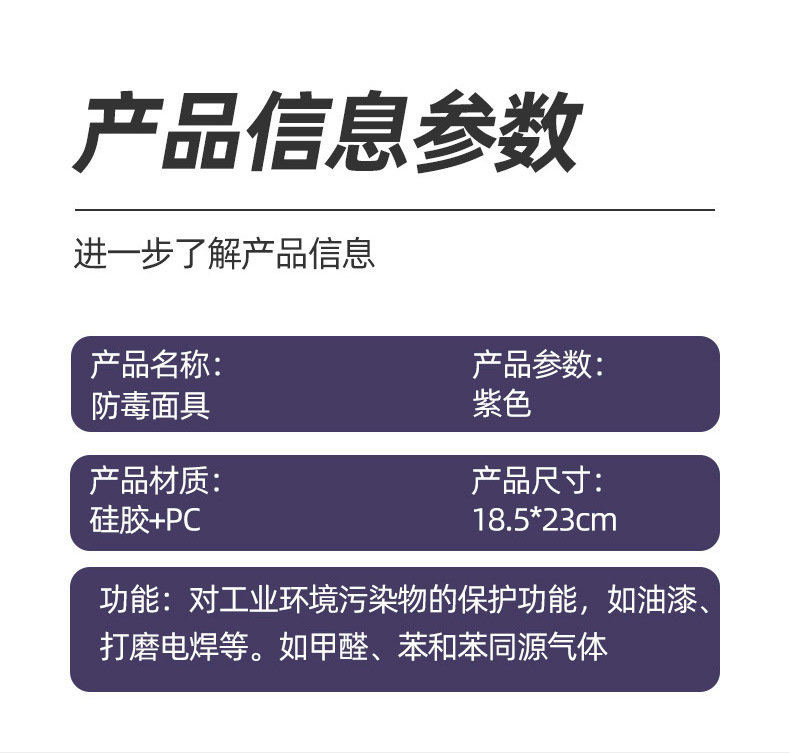 产品信息参数

进一步了解产品信息

产品名称:
防毒面具

产品参数:
紫色

产品材质:
硅胶+PC

产品尺寸:
18.5*23cm

功能：对工业环境污染物的保护功能，如油漆、打磨电焊等。如甲醛、苯和苯同源气体